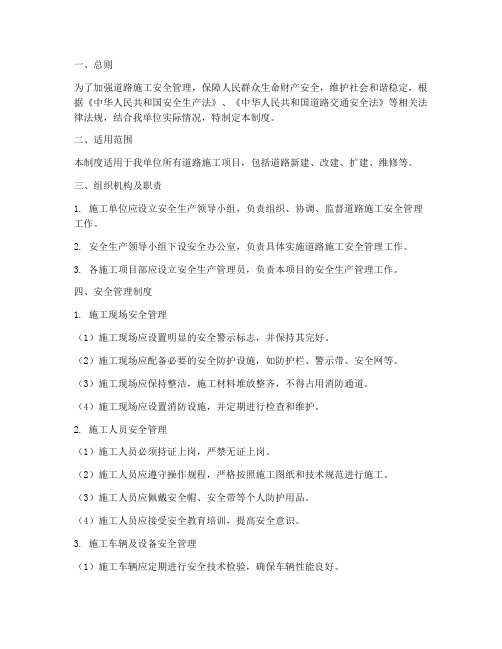 一、总则

为了加强道路施工安全管理，保障人民群众生命财产安全，维护社会和谐稳定，根据《中华人民共和国安全生产法》、《中华人民共和国道路交通安全法》等相关法律法规，结合我单位实际情况，特制定本制度。

二、适用范围

本制度适用于我单位所有道路施工项目，包括道路新建、改建、扩建、维修等。

三、组织机构及职责

1. 施工单位应设立安全生产领导小组，负责组织、协调、监督道路施工安全管理工作。

2. 安全生产领导小组下设安全办公室，负责具体实施道路施工安全管理工作。

3. 各施工项目部应设立安全生产管理员，负责本项目的安全生产管理工作。

四、安全管理制度

1. 施工现场安全管理

（1）施工现场应设置明显的安全警示标志，并保持其完好。

（2）施工现场应配备必要的安全防护设施，如防护栏、警示带、安全网等。

（3）施工现场应保持整洁，施工材料堆放整齐，不得占用消防通道。

（4）施工现场应设置消防设施，并定期进行检查和维护。

2. 施工人员安全管理

（1）施工人员必须持证上岗，严禁无证上岗。

（2）施工人员应遵守操作规程，严格按照施工图纸和技术规范进行施工。

（3）施工人员应佩戴安全帽、安全带等个人防护用品。

（4）施工人员应接受安全教育培训，提高安全意识。

3. 施工车辆及设备安全管理

（1）施工车辆应定期进行安全技术检验，确保车辆性能良好。